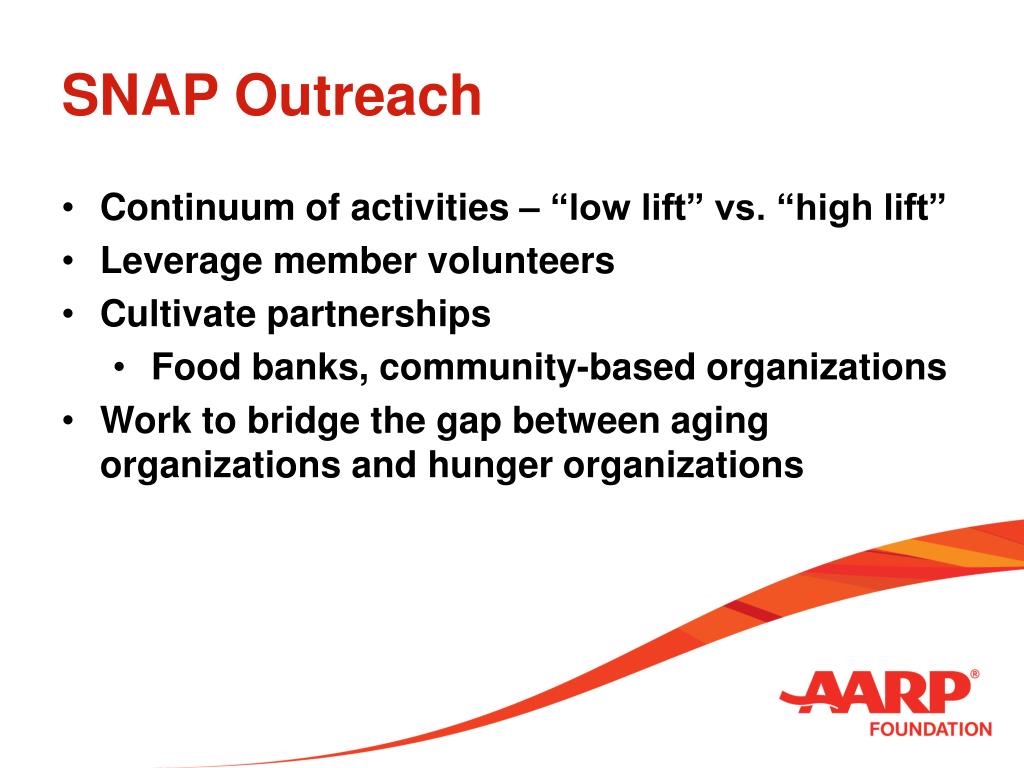 SNAP Outreach

• Continuum of activities – “low lift” vs. “high lift”
• Leverage member volunteers
• Cultivate partnerships
  • Food banks, community-based organizations
• Work to bridge the gap between aging organizations and hunger organizations

AARP®
FOUNDATION